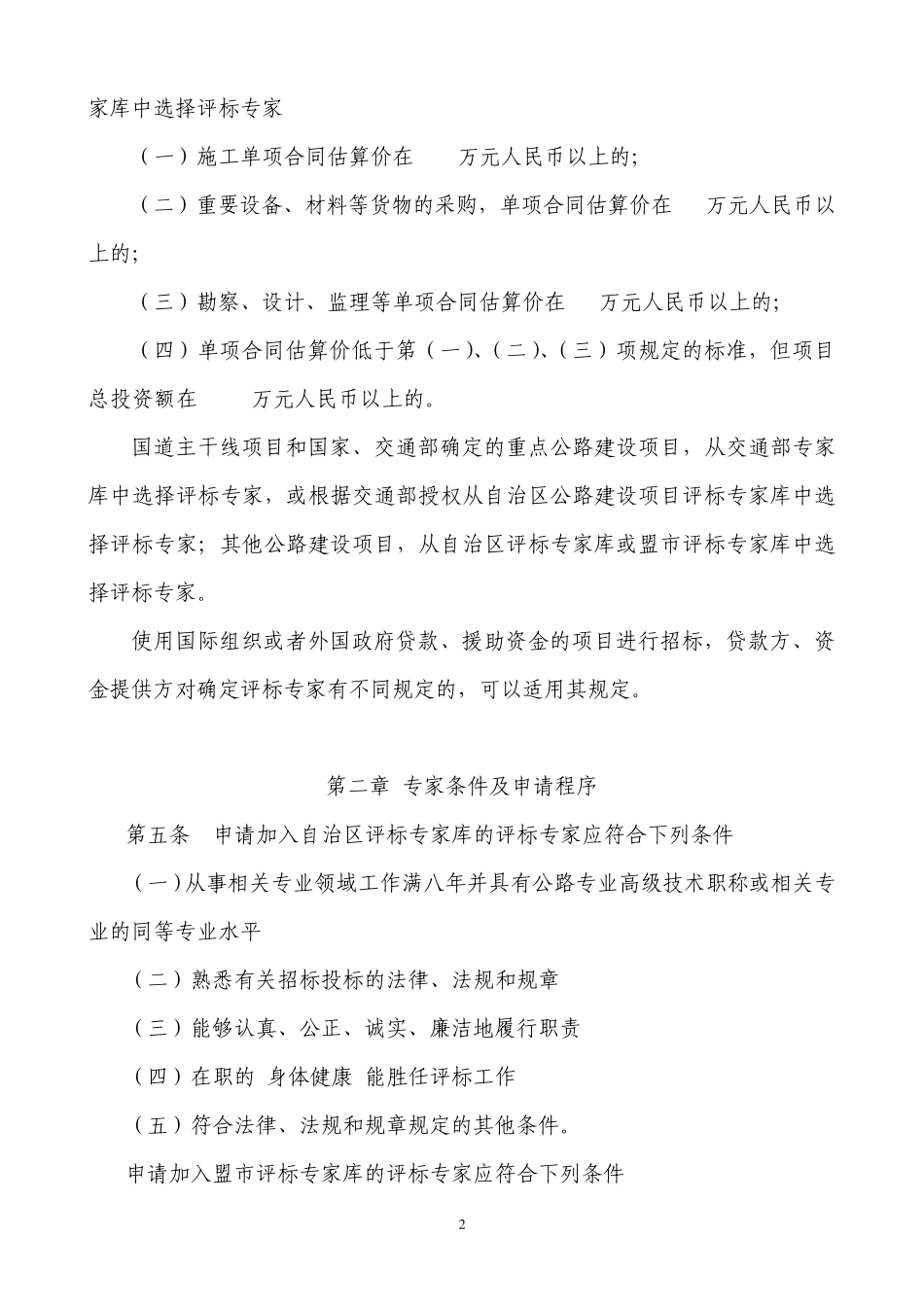 家库中选择评标专家

（一）施工单项合同估算价在　　万元人民币以上的;

（二）重要设备、材料等货物的采购，单项合同估算价在　　万元人民币以上的;

（三）勘察、设计、监理等单项合同估算价在　　万元人民币以上的;

（四）单项合同估算价低于第（一）、（二）、（三）项规定的标准，但项目总投资额在　　万元人民币以上的。

国道主干线项目和国家、交通部确定的重点公路建设项目，从交通部专家库中选择评标专家，或根据交通部授权从自治区公路建设项目评标专家库中选择评标专家；其他公路建设项目，从自治区评标专家库或盟市评标专家库中选择评标专家。

使用国际组织或者外国政府贷款、援助资金的项目进行招标，贷款方、资金提供方对确定评标专家有不同规定的，可以适用其规定。

第二章 专家条件及申请程序

第五条　申请加入自治区评标专家库的评标专家应符合下列条件

（一）从事相关专业领域工作满八年并具有公路专业高级技术职称或相关专业的同等专业水平

（二）熟悉有关招标投标的法律、法规和规章

（三）能够认真、公正、诚实、廉洁地履行职责

（四）在职的 身体健康 能胜任评标工作

（五）符合法律、法规和规章规定的其他条件。

申请加入盟市评标专家库的评标专家应符合下列条件

2